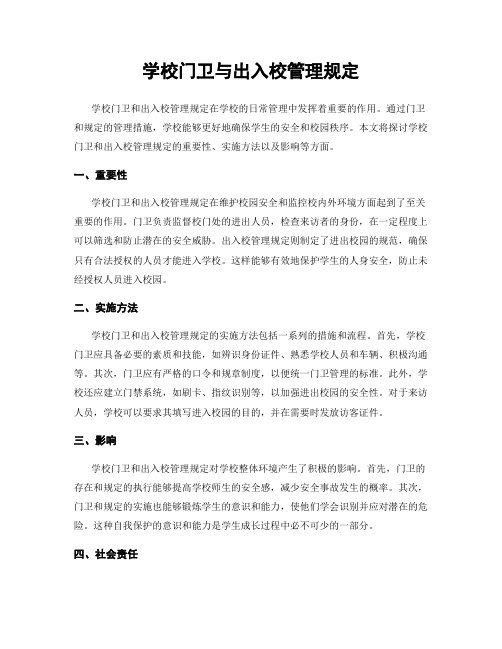 学校门卫与出入校管理规定

学校门卫和出入校管理规定在学校的日常管理中发挥着重要的作用。通过门卫和规定的管理措施，学校能够更好地确保学生的安全和校园秩序。本文将探讨学校门卫和出入校管理规定的重要性、实施方法以及影响等方面。

一、重要性

学校门卫和出入校管理规定在维护校园安全和监控校内外环境方面起到了至关重要的作用。门卫负责监督校门处的进出人员，检查来访者的身份，在一定程度上可以筛选和防止潜在的安全威胁。出入校管理规定则制定了进出校园的规范，确保只有合法授权的人员才能进入学校。这样能够有效地保护学生的人身安全，防止未经授权人员进入校园。

二、实施方法

学校门卫和出入校管理规定的实施方法包括一系列的措施和流程。首先，学校门卫应具备必要的素质和技能，如辨识身份证件、熟悉学校人员和车辆、积极沟通等。其次，门卫应有严格的口令和规章制度，以便统一门卫管理的标准。此外，学校还应建立门禁系统，如刷卡、指纹识别等，以加强进出校园的安全性。对于来访人员，学校可以要求其填写进入校园的目的，并在需要时发放访客证件。

三、影响

学校门卫和出入校管理规定对学校整体环境产生了积极的影响。首先，门卫的存在和规定的执行能够提高学校师生的安全感，减少安全事故发生的概率。其次，门卫和规定的实施也能够锻炼学生的意识和能力，使他们学会识别并应对潜在的危险。这种自我保护的意识和能力是学生成长过程中必不可少的一部分。

四、社会责任